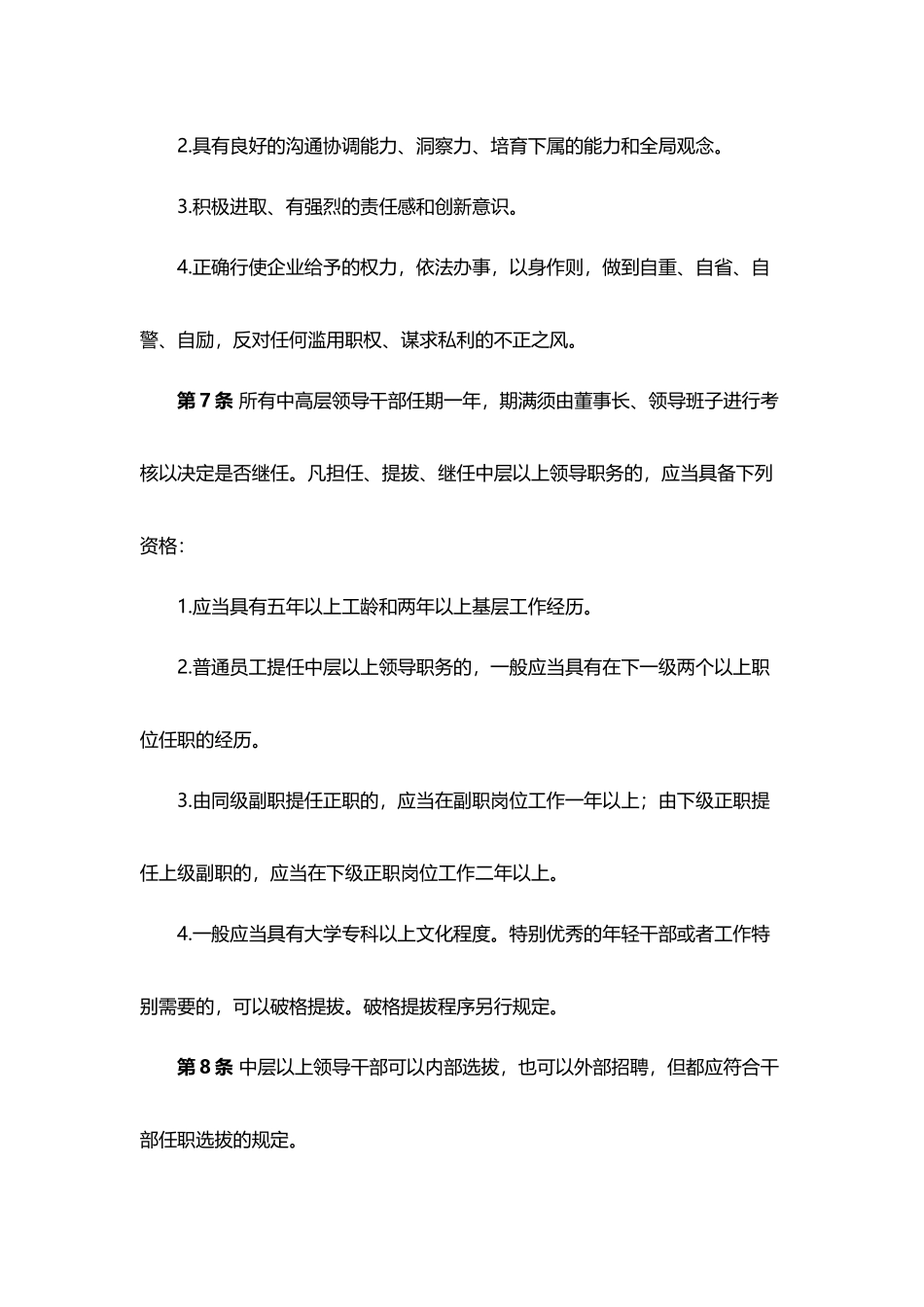 2.具有良好的沟通协调能力、洞察力、培育下属的能力和全局观念。

3.积极进取、有强烈的责任感和创新意识。

4.正确行使企业给予的权力，依法办事，以身作则，做到自重、自省、自警、自励，反对任何滥用职权、谋求私利的不正之风。

第 7 条 所有中高层领导干部任期一年，期满须由董事长、领导班子进行考核以决定是否继任。凡担任、提拔、继任中层以上领导职务的，应当具备下列资格：

1.应当具有五年以上工龄和两年以上基层工作经历。

2.普通员工提任中层以上领导职务的，一般应当具有在下一级两个以上职位任职的经历。

3.由同级副职提任正职的，应当在副职岗位工作一年以上；由下级正职提任上级副职的，应当在下级正职岗位工作二年以上。

4.一般应当具有大学专科以上文化程度。特别优秀的年轻干部或者工作特别需要的，可以破格提拔。破格提拔程序另行规定。

第 8 条 中层以上领导干部可以内部选拔，也可以外部招聘，但都应符合干部任职选拔的规定。